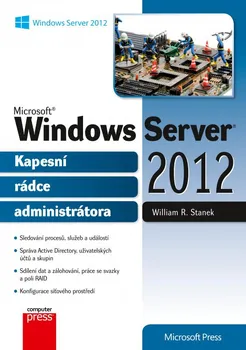 Windows Server 2012

Microsoft®
Windows Server®
2012

Kapesní
rádce
administrátora

William R. Stanek

• Sledování procesů, služeb a událostí
• Správa Active Directory, uživatelských účtů a skupin
• Sdílení dat a zálohování, práce se svazky a poli RAID
• Konfigurace síťového prostředí

computer
press

Microsoft Press